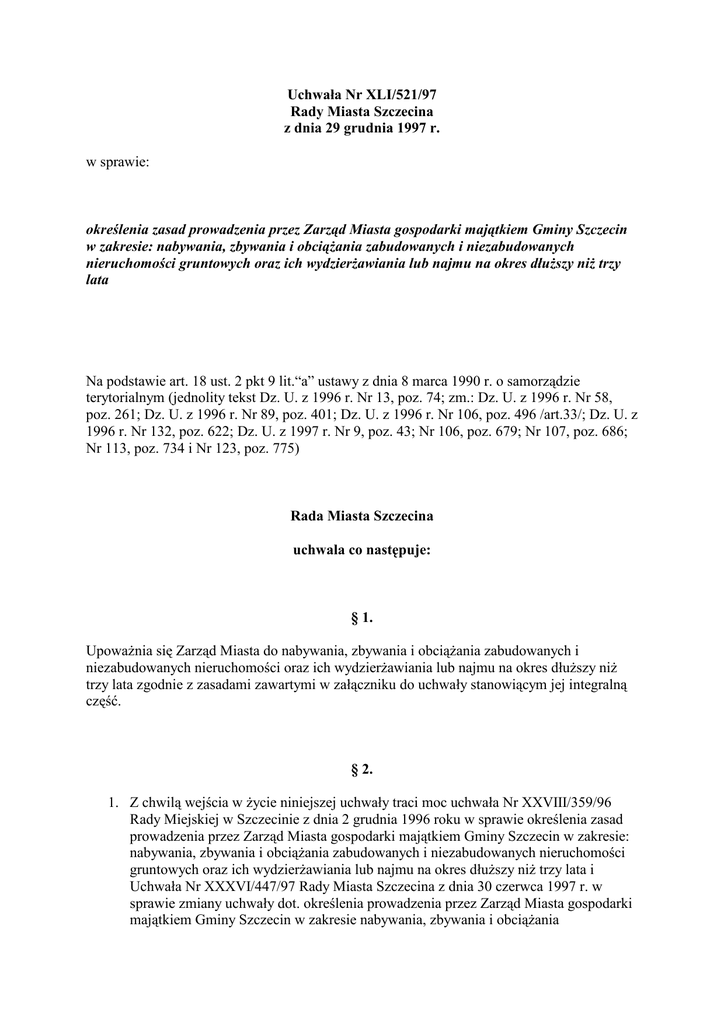 Uchwała Nr XLI/521/97
Rady Miasta Szczecina
z dnia 29 grudnia 1997 r.

w sprawie:

określenia zasad prowadzenia przez Zarząd Miasta gospodarki majątkiem Gminy Szczecin w zakresie: nabywania, zbywania i obciążania zabudowanych i niezabudowanych nieruchomości gruntowych oraz ich wydzierżawiania lub najmu na okres dłuższy niż trzy lata

Na podstawie art. 18 ust. 2 pkt 9 lit.“a” ustawy z dnia 8 marca 1990 r. o samorządzie terytorialnym (jednolity tekst Dz. U. z 1996 r. Nr 13, poz. 74; zm.: Dz. U. z 1996 r. Nr 58, poz. 261; Dz. U. z 1996 r. Nr 89, poz. 401; Dz. U. z 1996 r. Nr 106, poz. 496 /art.33/; Dz. U. z 1996 r. Nr 132, poz. 622; Dz. U. z 1997 r. Nr 9, poz. 43; Nr 106, poz. 679; Nr 107, poz. 686; Nr 113, poz. 734 i Nr 123, poz. 775)

Rada Miasta Szczecina

uchwala co następuje:

§ 1.

Upoważnia się Zarząd Miasta do nabywania, zbywania i obciążania zabudowanych i niezabudowanych nieruchomości oraz ich wydzierżawiania lub najmu na okres dłuższy niż trzy lata zgodnie z zasadami zawartymi w załączniku do uchwały stanowiącym jej integralną część.

§ 2.

1. Z chwilą wejścia w życie niniejszej uchwały traci moc uchwała Nr XXVIII/359/96 Rady Miejskiej w Szczecinie z dnia 2 grudnia 1996 roku w sprawie określenia zasad prowadzenia przez Zarząd Miasta gospodarki majątkiem Gminy Szczecin w zakresie: nabywania, zbywania i obciążania zabudowanych i niezabudowanych nieruchomości gruntowych oraz ich wydzierżawiania lub najmu na okres dłuższy niż trzy lata i Uchwała Nr XXXVI/447/97 Rady Miasta Szczecina z dnia 30 czerwca 1997 r. w sprawie zmiany uchwały dot. określenia prowadzenia przez Zarząd Miasta gospodarki majątkiem Gminy Szczecin w zakresie nabywania, zbywania i obciążania